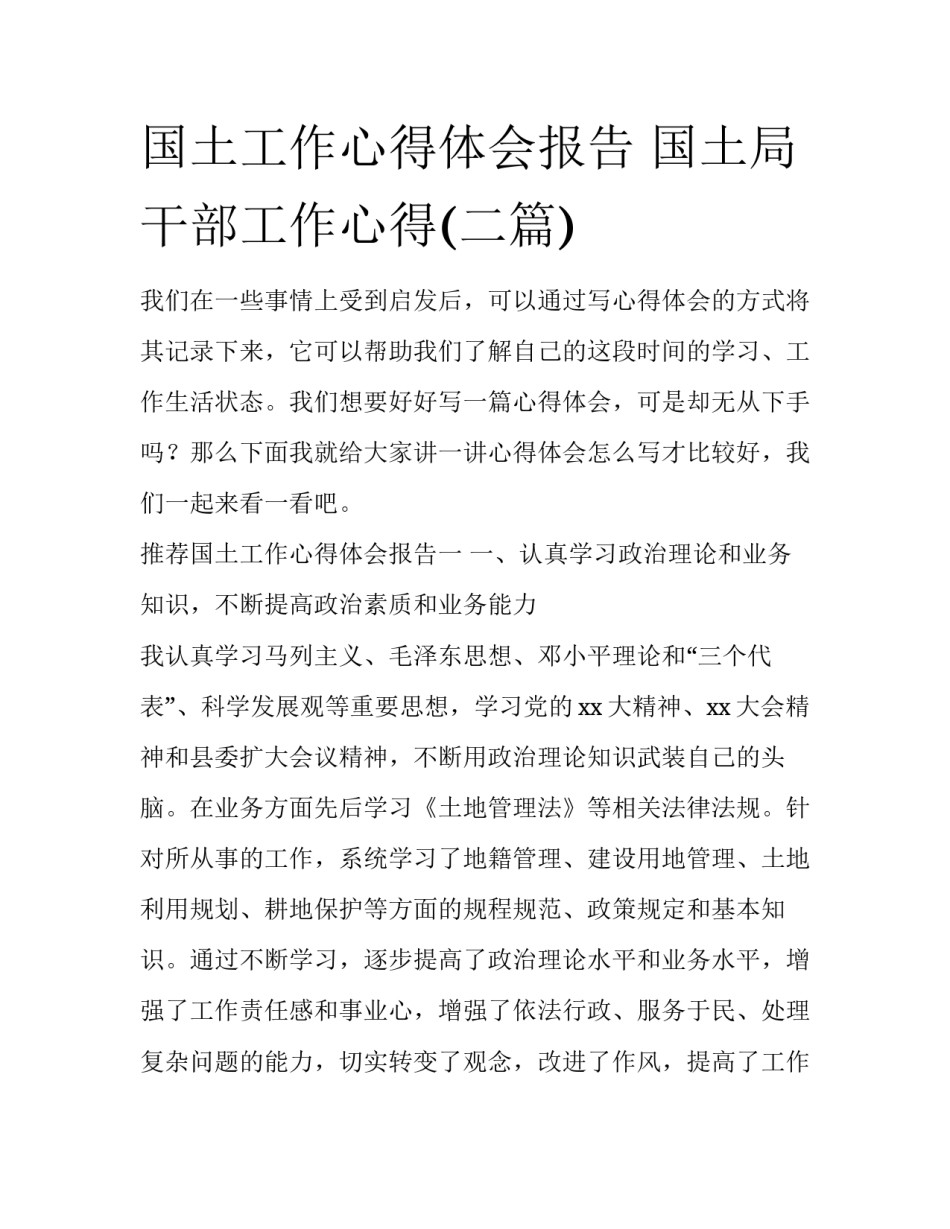 国土工作心得体会报告 国土局干部工作心得(二篇)

我们在一些事情上受到启发后，可以通过写心得体会的方式将其记录下来，它可以帮助我们了解自己的这段时间的学习、工作生活状态。我们想要好好写一篇心得体会，可是却无从下手吗？那么下面我就给大家讲一讲心得体会怎么写才比较好，我们一起来看一看吧。

推荐国土工作心得体会报告一 一、认真学习政治理论和业务知识，不断提高政治素质和业务能力

我认真学习马列主义、毛泽东思想、邓小平理论和“三个代表”、科学发展观等重要思想，学习党的xx大精神、xx大会精神和县委扩大会议精神，不断用政治理论知识武装自己的头脑。在业务方面先后学习《土地管理法》等相关法律法规。针对所从事的工作，系统学习了地籍管理、建设用地管理、土地利用规划、耕地保护等方面的规程规范、政策规定和基本知识。通过不断学习，逐步提高了政治理论水平和业务水平，增强了工作责任感和事业心，增强了依法行政、服务于民、处理复杂问题的能力，切实转变了观念，改进了作风，提高了工作